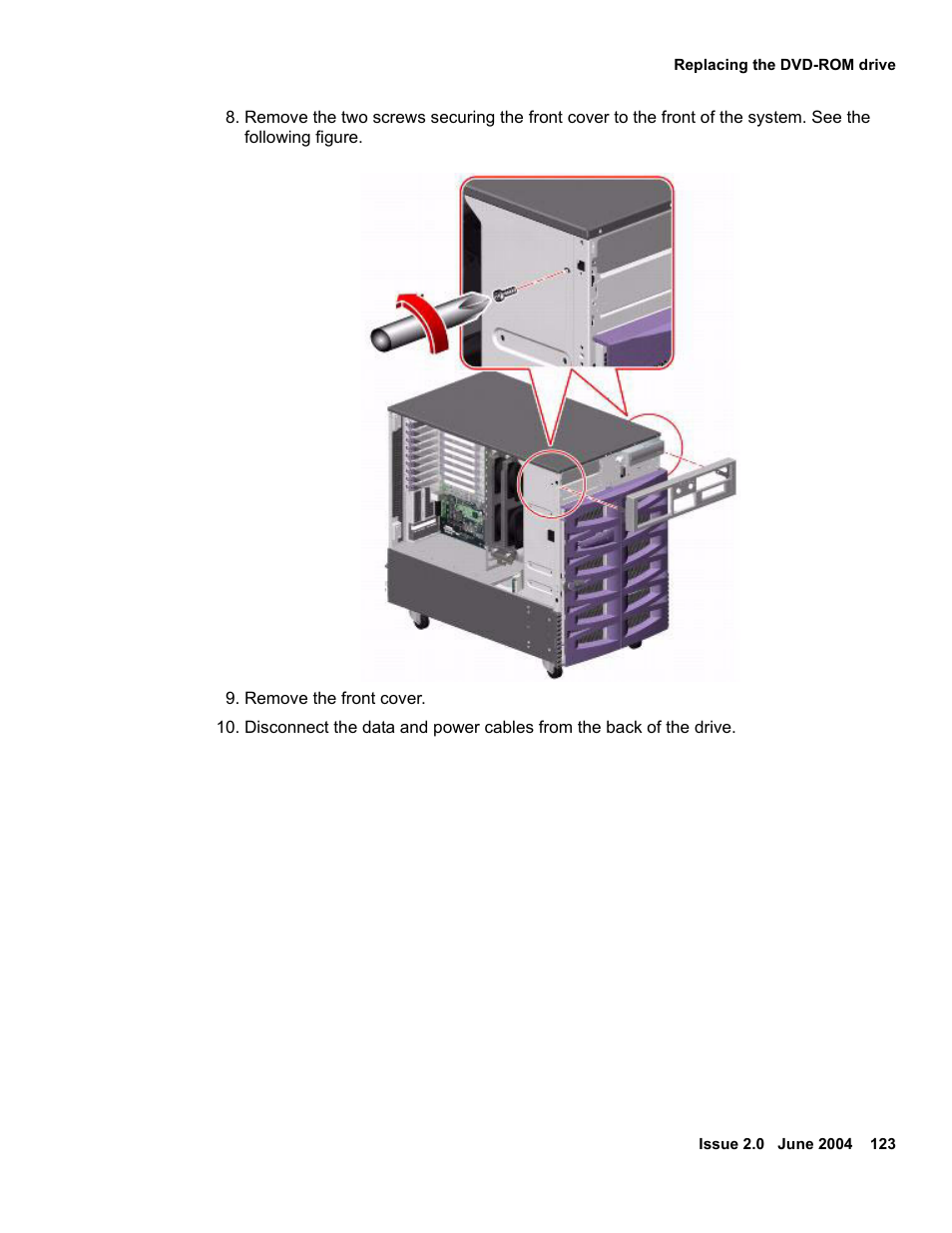 Replacing the DVD-ROM drive

8. Remove the two screws securing the front cover to the front of the system. See the following figure.

9. Remove the front cover.

10. Disconnect the data and power cables from the back of the drive.

Issue 2.0 June 2004 123